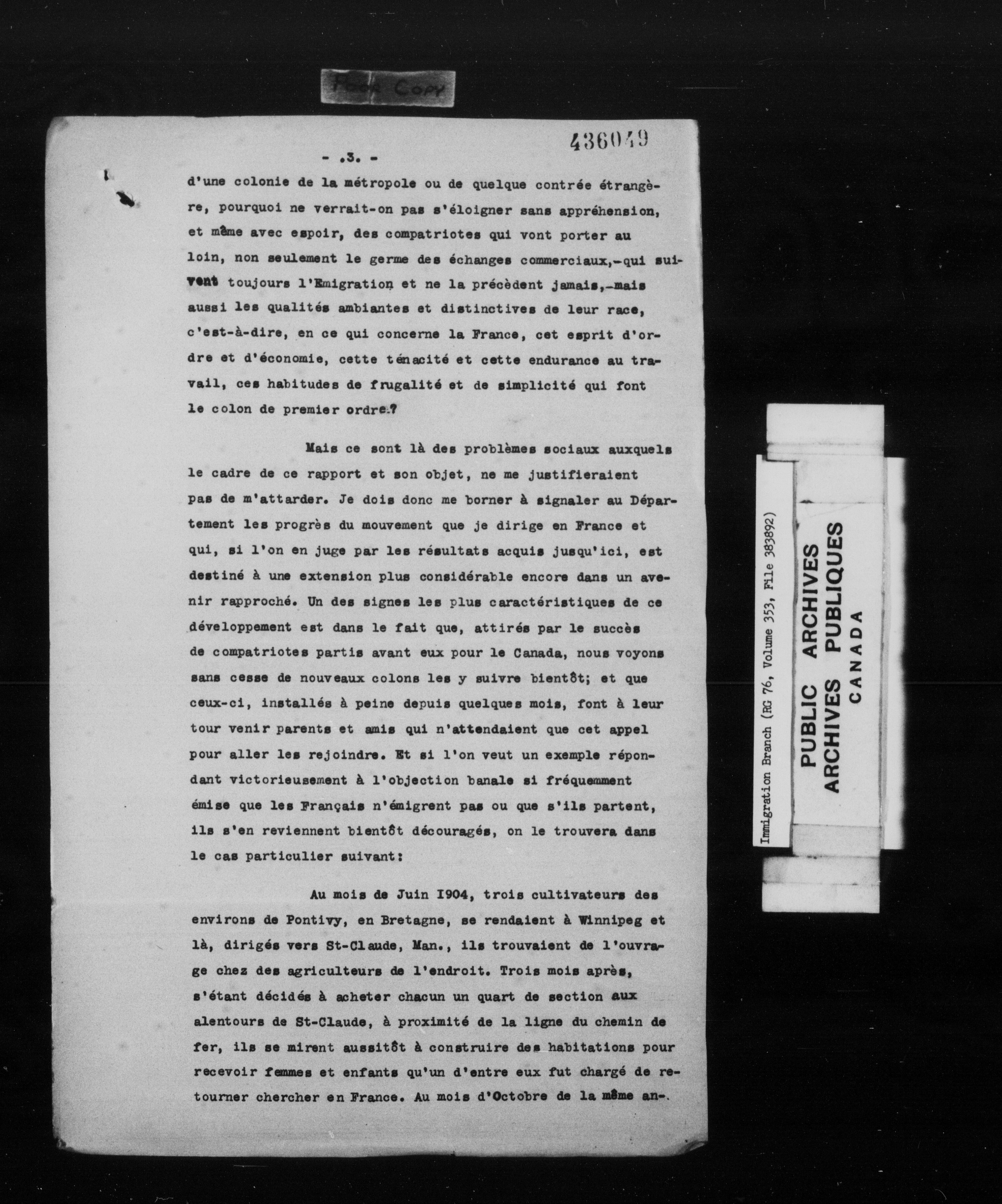 Poor Copy

436049

- .3. -

d'une colonie de la métropole ou de quelque contrée étrangère, pourquoi ne verrait-on pas s'éloigner sans appréhension, et même avec espoir, des compatriotes qui vont porter au loin, non seulement le germe des échanges commerciaux,-qui suivent toujours l'Emigration et ne la précèdent jamais,-mais aussi les qualités ambiantes et distinctives de leur race, c'est-à-dire, en ce qui concerne la France, cet esprit d'ordre et d'économie, cette ténacité et cette endurance au travail, ces habitudes de frugalité et de simplicité qui font le colon de premier ordre.?

Mais ce sont là des problèmes sociaux auxquels le cadre de ce rapport et son objet, ne me justifieraient pas de m'attarder. Je dois donc me borner à signaler au Département les progrès du mouvement que je dirige en France et qui, si l'on en juge par les résultats acquis jusqu'ici, est destiné à une extension plus considérable encore dans un avenir rapproché. Un des signes les plus caractéristiques de ce développement est dans le fait que, attirés par le succès de compatriotes partis avant eux pour le Canada, nous voyons sans cesse de nouveaux colons les y suivre bientôt; et que ceux-ci, installés à peine depuis quelques mois, font à leur tour venir parents et amis qui n'attendaient que cet appel pour aller les rejoindre. Et si l'on veut un exemple répondant victorieusement à l'objection banale si fréquemment émise que les Français n'émigrent pas ou que s'ils partent, ils s'en reviennent bientôt découragés, on le trouvera dans le cas particulier suivant:

Au mois de Juin 1904, trois cultivateurs des environs de Pontivy, en Bretagne, se rendaient à Winnipeg et là, dirigés vers St-Claude, Man., ils trouvaient de l'ouvrage chez des agriculteurs de l'endroit. Trois mois après, s'étant décidés à acheter chacun un quart de section aux alentours de St-Claude, à proximité de la ligne du chemin de fer, ils se mirent aussitôt à construire des habitations pour recevoir femmes et enfants qu'un d'entre eux fut chargé de retourner chercher en France. Au mois d'Octobre de la même an-

Immigration Branch (RG 76, Volume 353, File 383892)

PUBLIC ARCHIVES
ARCHIVES PUBLIQUES
CANADA